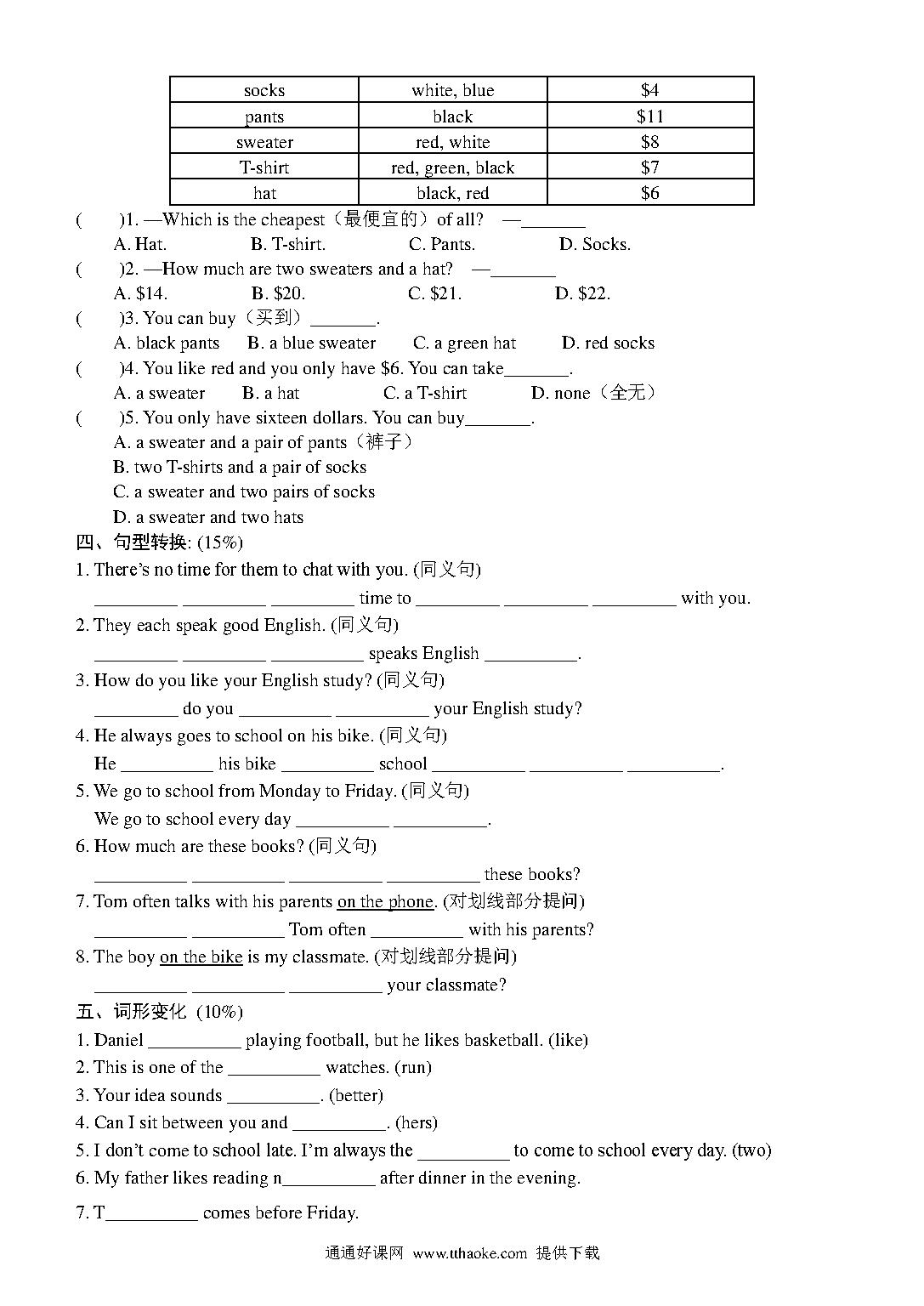 | socks | white, blue | \$4 |
|---|---|---|
| pants | black | \$11 |
| sweater | red, white | \$8 |
| T-shirt | red, green, black | \$7 |
| hat | black, red | \$6 |

(　　)1. —Which is the cheapest（最便宜的）of all?　—_______
A. Hat.　B. T-shirt.　C. Pants.　D. Socks.
(　　)2. —How much are two sweaters and a hat?　—_______
A. \$14.　B. \$20.　C. \$21.　D. \$22.
(　　)3. You can buy（买到）_______.
A. black pants　B. a blue sweater　C. a green hat　D. red socks
(　　)4. You like red and you only have \$6. You can take_______.
A. a sweater　B. a hat　C. a T-shirt　D. none（全无）
(　　)5. You only have sixteen dollars. You can buy_______.
A. a sweater and a pair of pants（裤子）
B. two T-shirts and a pair of socks
C. a sweater and two pairs of socks
D. a sweater and two hats

四、句型转换: (15%)
1. There's no time for them to chat with you. (同义句)
_________ _________ _________ time to _________ _________ _________ with you.
2. They each speak good English. (同义句)
_________ _________ __________ speaks English __________.
3. How do you like your English study? (同义句)
_________ do you __________ __________ your English study?
4. He always goes to school on his bike. (同义句)
He __________ his bike __________ school __________ __________ __________.
5. We go to school from Monday to Friday. (同义句)
We go to school every day __________ __________.
6. How much are these books? (同义句)
__________ __________ __________ __________ these books?
7. Tom often talks with his parents on the phone. (对划线部分提问)
__________ __________ Tom often __________ with his parents?
8. The boy on the bike is my classmate. (对划线部分提问)
__________ __________ __________ your classmate?

五、词形变化 (10%)
1. Daniel __________ playing football, but he likes basketball. (like)
2. This is one of the __________ watches. (run)
3. Your idea sounds __________. (better)
4. Can I sit between you and __________. (hers)
5. I don't come to school late. I'm always the __________ to come to school every day. (two)
6. My father likes reading n__________ after dinner in the evening.
7. T__________ comes before Friday.

通通好课网 www.tthaoke.com 提供下载